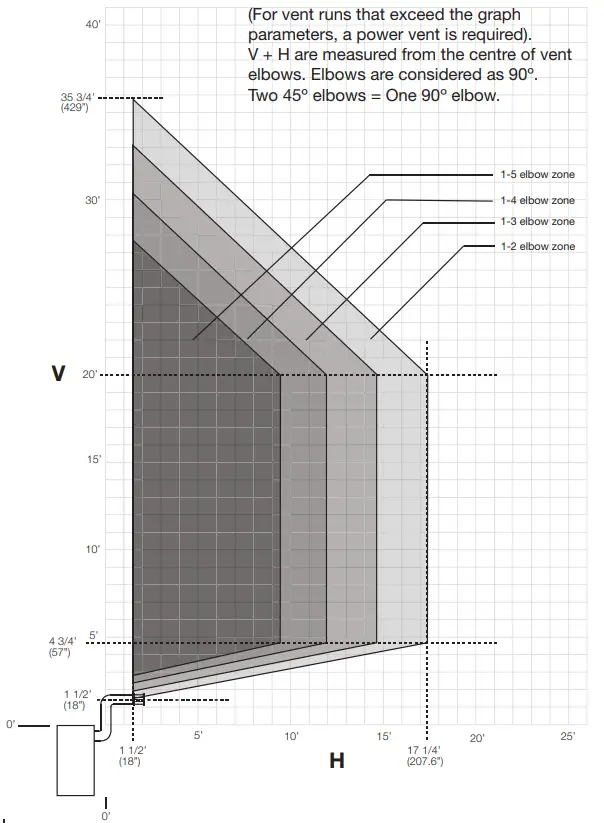 (For vent runs that exceed the graph parameters, a power vent is required). V + H are measured from the centre of vent elbows. Elbows are considered as 90º. Two 45º elbows = One 90º elbow.

40'

35 3/4' (429")

30'

1-5 elbow zone
1-4 elbow zone
1-3 elbow zone
1-2 elbow zone

V

20'

15'

10'

5'

4 3/4' (57")

1 1/2' (18")

0'

1 1/2' (18")

5'

10'

15'

17 1/4' (207.6")

20'

25'

H

0'